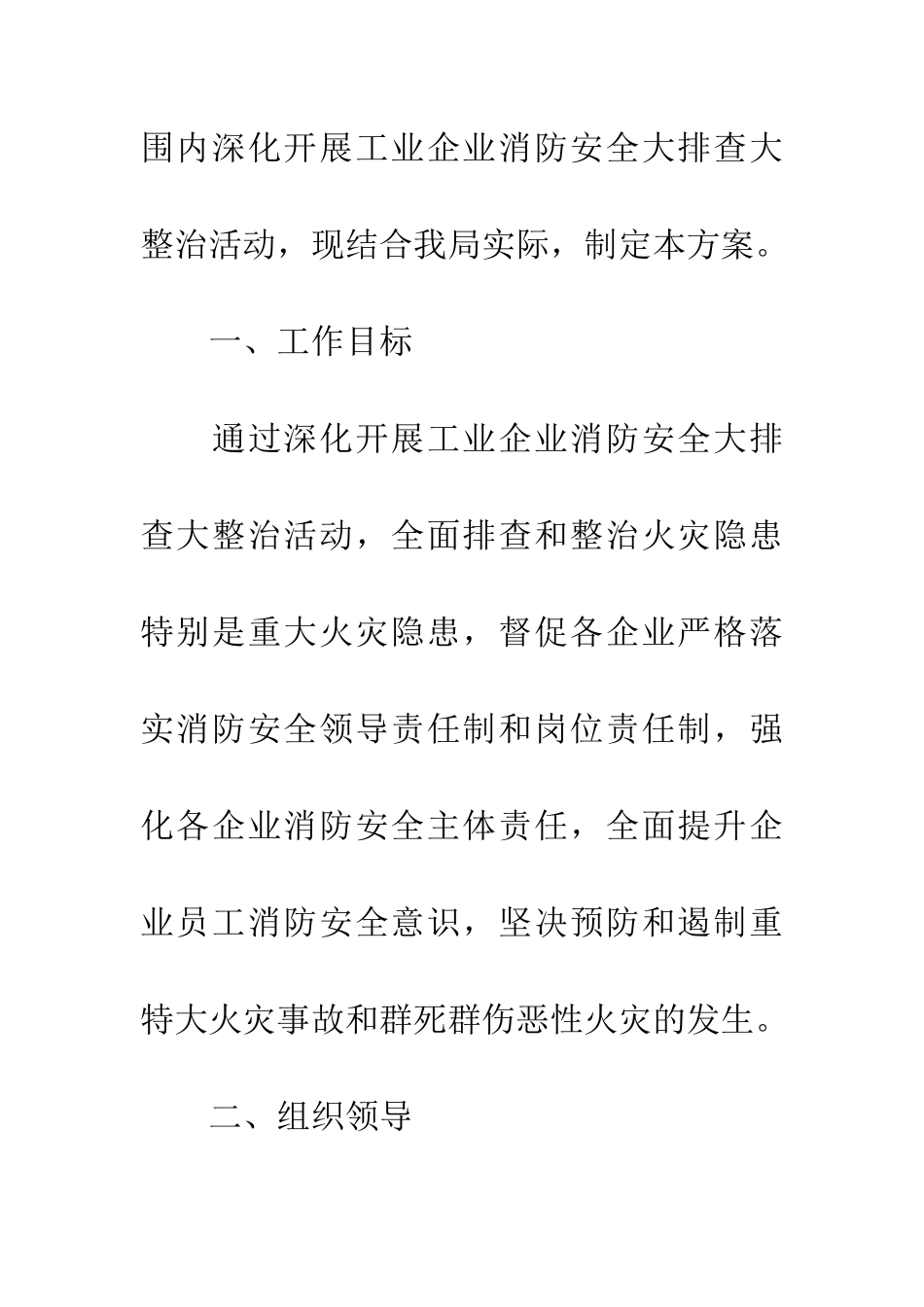 围内深化开展工业企业消防安全大排查大整治活动，现结合我局实际，制定本方案。

一、工作目标

通过深化开展工业企业消防安全大排查大整治活动，全面排查和整治火灾隐患特别是重大火灾隐患，督促各企业严格落实消防安全领导责任制和岗位责任制，强化各企业消防安全主体责任，全面提升企业员工消防安全意识，坚决预防和遏制重特大火灾事故和群死群伤恶性火灾的发生。

二、组织领导